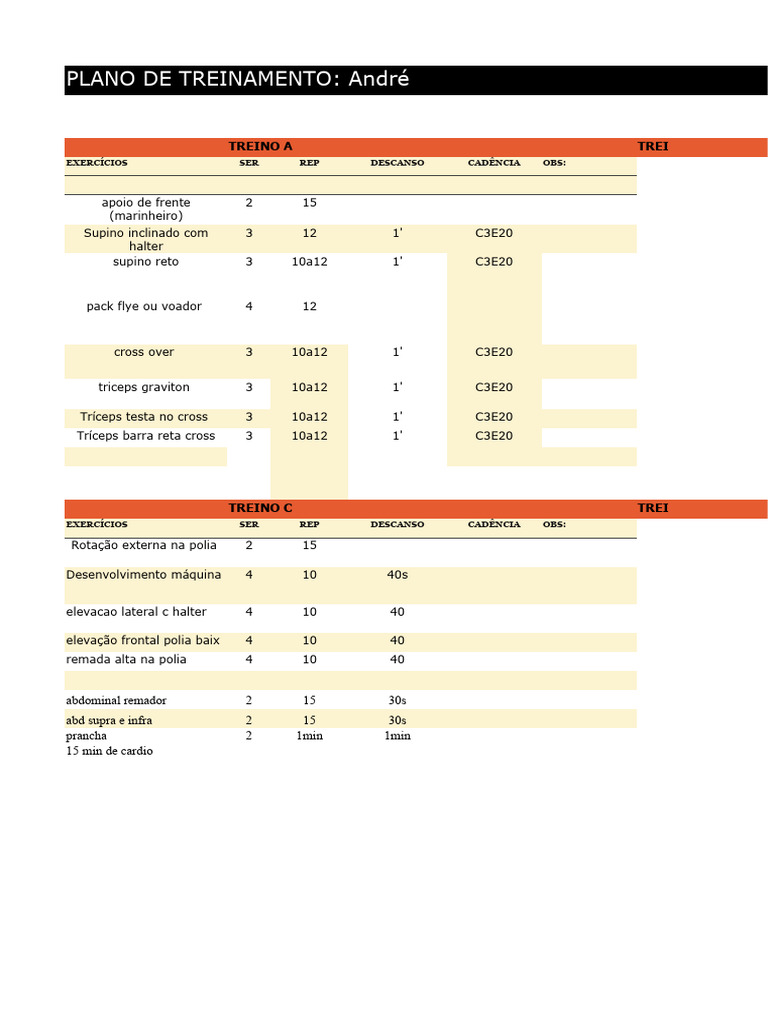 PLANO DE TREINAMENTO: André

TREINO A

TREI

| EXERCÍCIOS | SER | REP | DESCANSO | CADÊNCIA | OBS: |
|---|---|---|---|---|---|
| apoio de frente (marinheiro) | 2 | 15 | | | |
| Supino inclinado com halter | 3 | 12 | 1' | C3E20 | |
| supino reto | 3 | 10a12 | 1' | C3E20 | |
| pack flye ou voador | 4 | 12 | | | |
| cross over | 3 | 10a12 | 1' | C3E20 | |
| triceps graviton | 3 | 10a12 | 1' | C3E20 | |
| Tríceps testa no cross | 3 | 10a12 | 1' | C3E20 | |
| Tríceps barra reta cross | 3 | 10a12 | 1' | C3E20 | |

TREINO C

TREI

| EXERCÍCIOS | SER | REP | DESCANSO | CADÊNCIA | OBS: |
|---|---|---|---|---|---|
| Rotação externa na polia | 2 | 15 | | | |
| Desenvolvimento máquina | 4 | 10 | 40s | | |
| elevacao lateral c halter | 4 | 10 | 40 | | |
| elevação frontal polia baix | 4 | 10 | 40 | | |
| remada alta na polia | 4 | 10 | 40 | | |
| abdominal remador | 2 | 15 | 30s | | |
| abd supra e infra | 2 | 15 | 30s | | |
| prancha | 2 | 1min | 1min | | |

15 min de cardio